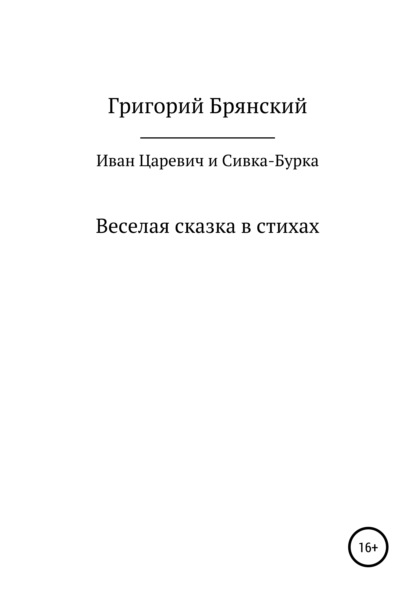 Григорий Брянский

Иван Царевич и Сивка-Бурка

Веселая сказка в стихах

16+